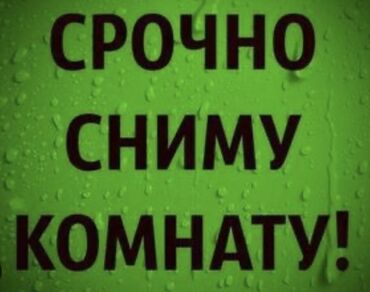 СРОЧНО
СНИМУ
КОМНАТУ!